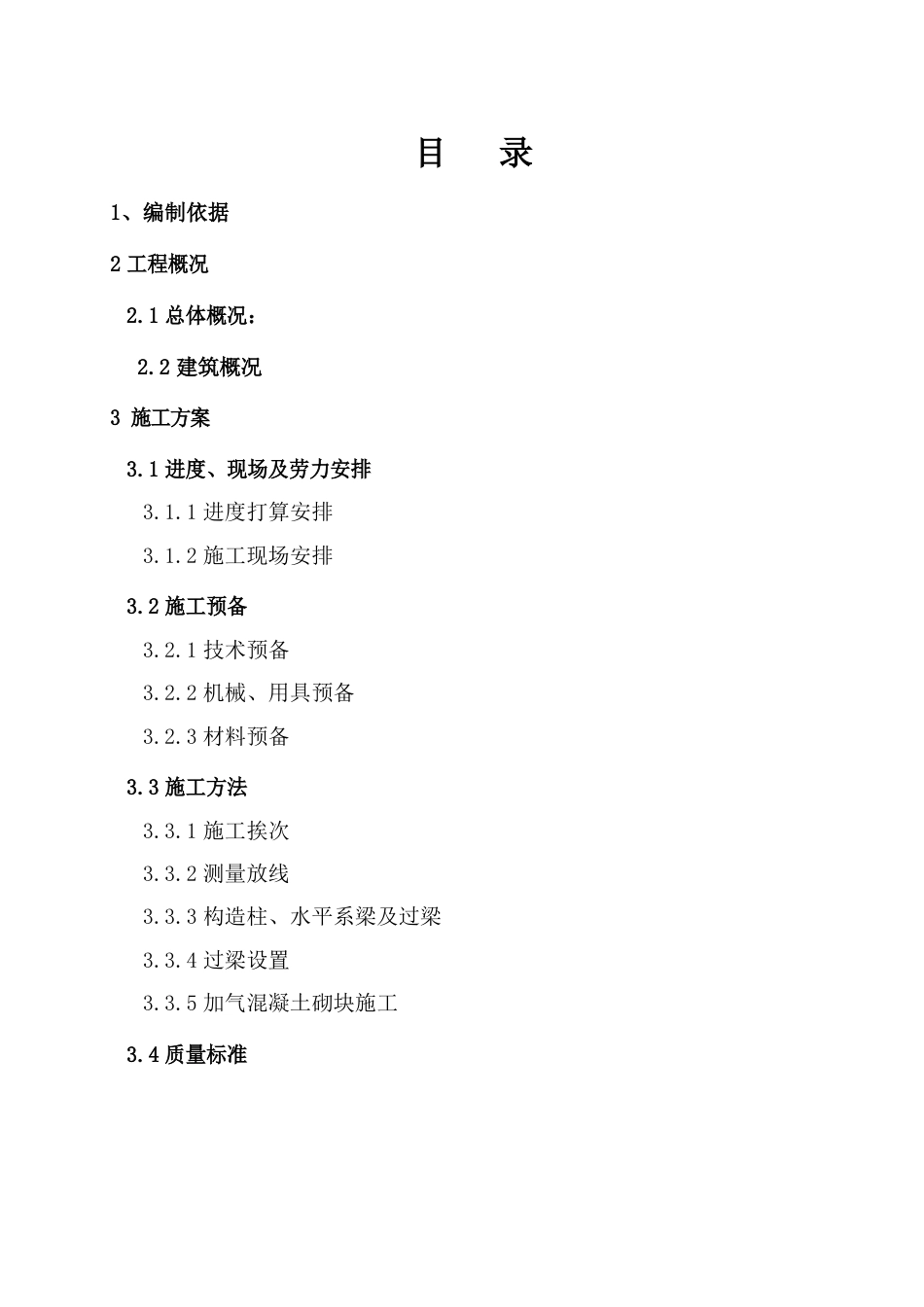 目　录

1、编制依据

2 工程概况

2.1 总体概况：

2.2 建筑概况

3 施工方案

3.1 进度、现场及劳力安排

3.1.1 进度打算安排

3.1.2 施工现场安排

3.2 施工预备

3.2.1 技术预备

3.2.2 机械、用具预备

3.2.3 材料预备

3.3 施工方法

3.3.1 施工挨次

3.3.2 测量放线

3.3.3 构造柱、水平系梁及过梁

3.3.4 过梁设置

3.3.5 加气混凝土砌块施工

3.4 质量标准